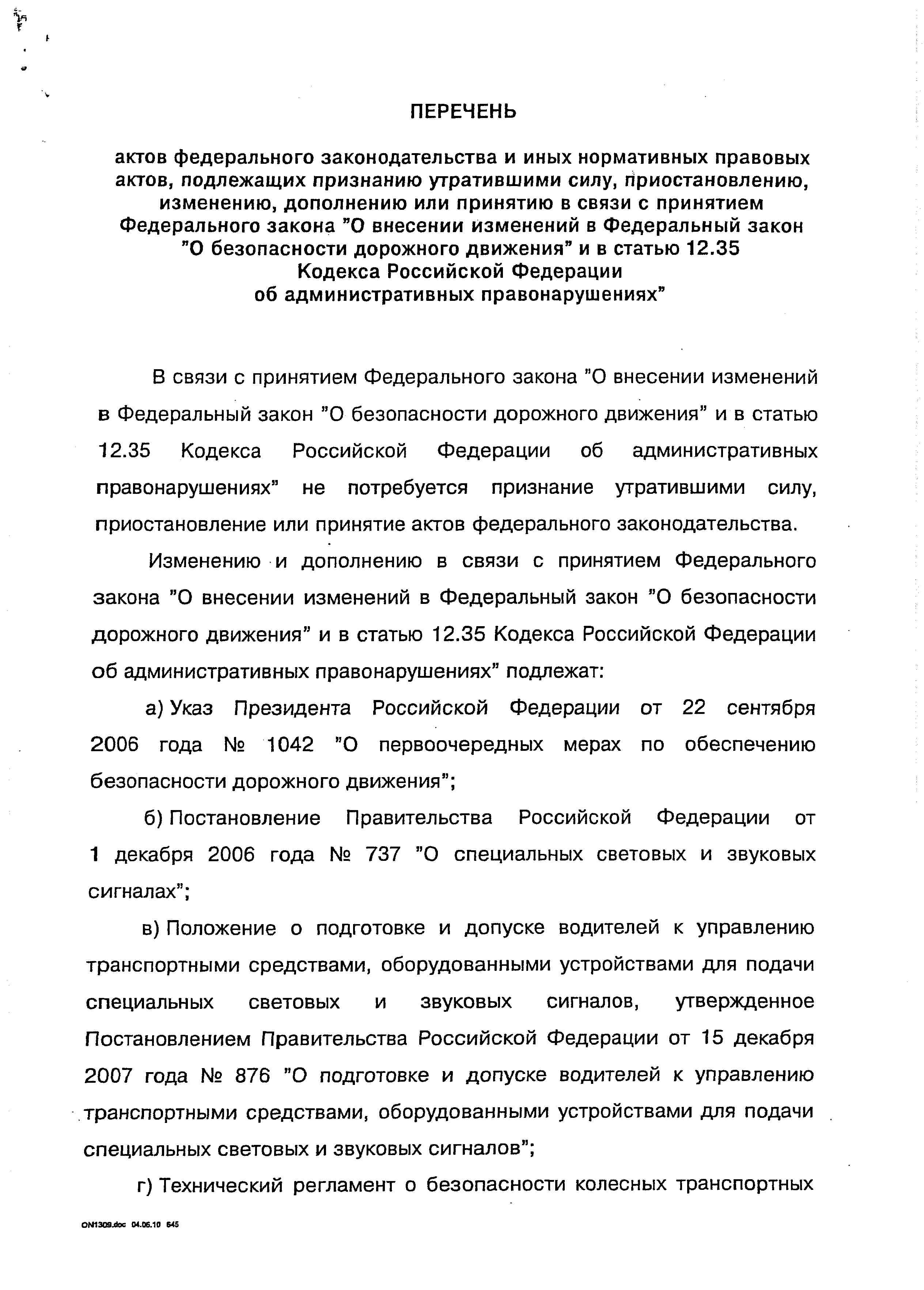 ПЕРЕЧЕНЬ

актов федерального законодательства и иных нормативных правовых актов, подлежащих признанию утратившими силу, приостановлению, изменению, дополнению или принятию в связи с принятием Федерального закона "О внесении изменений в Федеральный закон "О безопасности дорожного движения" и в статью 12.35 Кодекса Российской Федерации об административных правонарушениях"

В связи с принятием Федерального закона "О внесении изменений в Федеральный закон "О безопасности дорожного движения" и в статью 12.35 Кодекса Российской Федерации об административных правонарушениях" не потребуется признание утратившими силу, приостановление или принятие актов федерального законодательства.

Изменению и дополнению в связи с принятием Федерального закона "О внесении изменений в Федеральный закон "О безопасности дорожного движения" и в статью 12.35 Кодекса Российской Федерации об административных правонарушениях" подлежат:

а) Указ Президента Российской Федерации от 22 сентября 2006 года № 1042 "О первоочередных мерах по обеспечению безопасности дорожного движения";

б) Постановление Правительства Российской Федерации от 1 декабря 2006 года № 737 "О специальных световых и звуковых сигналах";

в) Положение о подготовке и допуске водителей к управлению транспортными средствами, оборудованными устройствами для подачи специальных световых и звуковых сигналов, утвержденное Постановлением Правительства Российской Федерации от 15 декабря 2007 года № 876 "О подготовке и допуске водителей к управлению транспортными средствами, оборудованными устройствами для подачи специальных световых и звуковых сигналов";

г) Технический регламент о безопасности колесных транспортных

ON1309.doc 04.06.10 645